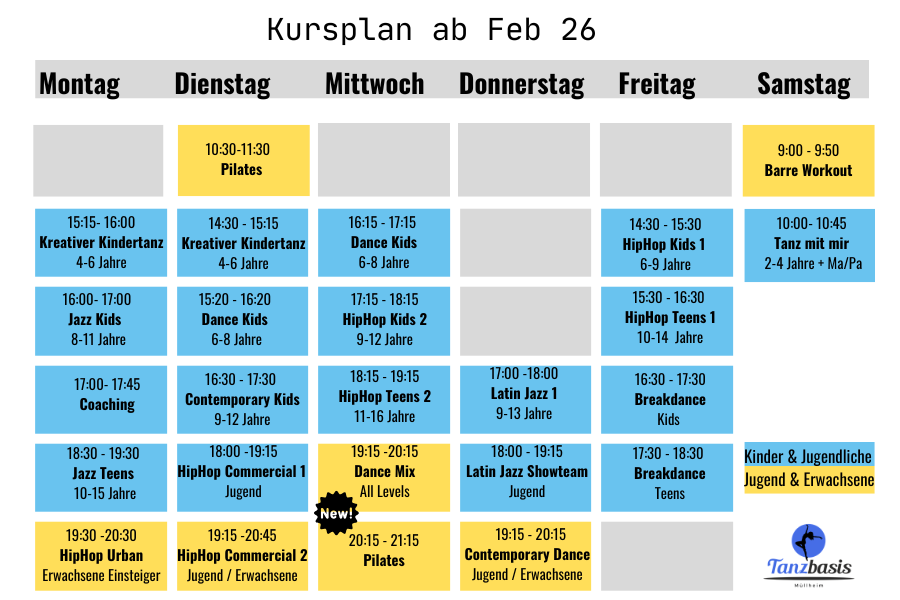 Kursplan ab Feb 26

| Montag | Dienstag | Mittwoch | Donnerstag | Freitag | Samstag |
|---|---|---|---|---|---|
| | 10:30-11:30 Pilates | | | | 9:00 - 9:50 Barre Workout |
| 15:15- 16:00 Kreativer Kindertanz 4-6 Jahre | 14:30 - 15:15 Kreativer Kindertanz 4-6 Jahre | 16:15 - 17:15 Dance Kids 6-8 Jahre | | 14:30 - 15:30 HipHop Kids 1 6-9 Jahre | 10:00- 10:45 Tanz mit mir 2-4 Jahre + Ma/Pa |
| 16:00- 17:00 Jazz Kids 8-11 Jahre | 15:20 - 16:20 Dance Kids 6-8 Jahre | 17:15 - 18:15 HipHop Kids 2 9-12 Jahre | | 15:30 - 16:30 HipHop Teens 1 10-14 Jahre | |
| 17:00- 17:45 Coaching | 16:30 - 17:30 Contemporary Kids 9-12 Jahre | 18:15 - 19:15 HipHop Teens 2 11-16 Jahre | 17:00 -18:00 Latin Jazz 1 9-13 Jahre | 16:30 - 17:30 Breakdance Kids | |
| 18:30 - 19:30 Jazz Teens 10-15 Jahre | 18:00 -19:15 HipHop Commercial 1 Jugend | 19:15 -20:15 Dance Mix All Levels | 18:00 - 19:15 Latin Jazz Showteam Jugend | 17:30 - 18:30 Breakdance Teens | Kinder & Jugendliche Jugend & Erwachsene |
| 19:30 -20:30 HipHop Urban Erwachsene Einsteiger | 19:15 -20:45 HipHop Commercial 2 Jugend / Erwachsene | New! 20:15 - 21:15 Pilates | 19:15 - 20:15 Contemporary Dance Jugend / Erwachsene | | Tanzbasis Müllheim |